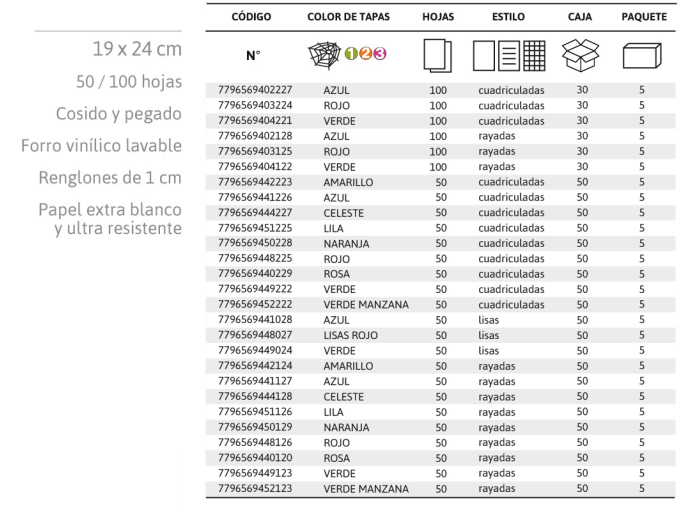 19 x 24 cm

50 / 100 hojas

Cosido y pegado

Forro vinílico lavable

Renglones de 1 cm

Papel extra blanco y ultra resistente

| CÓDIGO | COLOR DE TAPAS | HOJAS | ESTILO | CAJA | PAQUETE |
|---|---|---|---|---|---|
| N° | 1 2 3 | | | | |
| 7796569402227 | AZUL | 100 | cuadriculadas | 30 | 5 |
| 7796569403224 | ROJO | 100 | cuadriculadas | 30 | 5 |
| 7796569404221 | VERDE | 100 | cuadriculadas | 30 | 5 |
| 7796569402128 | AZUL | 100 | rayadas | 30 | 5 |
| 7796569403125 | ROJO | 100 | rayadas | 30 | 5 |
| 7796569404122 | VERDE | 100 | rayadas | 30 | 5 |
| 7796569442223 | AMARILLO | 50 | cuadriculadas | 50 | 5 |
| 7796569441226 | AZUL | 50 | cuadriculadas | 50 | 5 |
| 7796569444227 | CELESTE | 50 | cuadriculadas | 50 | 5 |
| 7796569451225 | LILA | 50 | cuadriculadas | 50 | 5 |
| 7796569450228 | NARANJA | 50 | cuadriculadas | 50 | 5 |
| 7796569448225 | ROJO | 50 | cuadriculadas | 50 | 5 |
| 7796569440229 | ROSA | 50 | cuadriculadas | 50 | 5 |
| 7796569449222 | VERDE | 50 | cuadriculadas | 50 | 5 |
| 7796569452222 | VERDE MANZANA | 50 | cuadriculadas | 50 | 5 |
| 7796569441028 | AZUL | 50 | lisas | 50 | 5 |
| 7796569448027 | LISAS ROJO | 50 | lisas | 50 | 5 |
| 7796569449024 | VERDE | 50 | lisas | 50 | 5 |
| 7796569442124 | AMARILLO | 50 | rayadas | 50 | 5 |
| 7796569441127 | AZUL | 50 | rayadas | 50 | 5 |
| 7796569444128 | CELESTE | 50 | rayadas | 50 | 5 |
| 7796569451126 | LILA | 50 | rayadas | 50 | 5 |
| 7796569450129 | NARANJA | 50 | rayadas | 50 | 5 |
| 7796569448126 | ROJO | 50 | rayadas | 50 | 5 |
| 7796569440120 | ROSA | 50 | rayadas | 50 | 5 |
| 7796569449123 | VERDE | 50 | rayadas | 50 | 5 |
| 7796569452123 | VERDE MANZANA | 50 | rayadas | 50 | 5 |